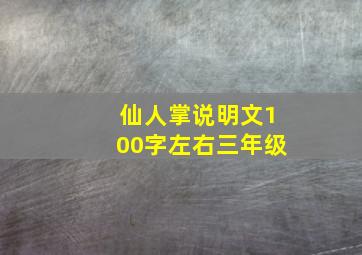 仙人掌说明文100字左右三年级